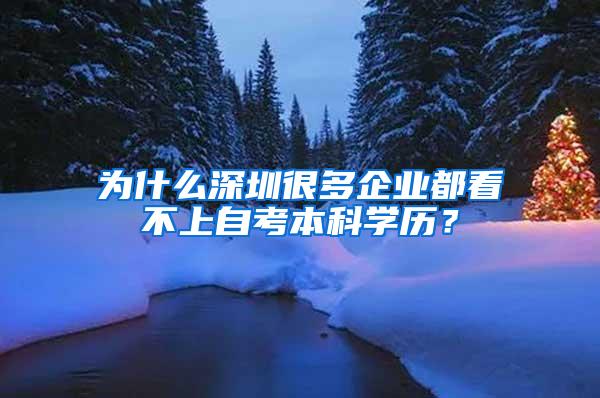 为什么深圳很多企业都看不上自考本科学历？